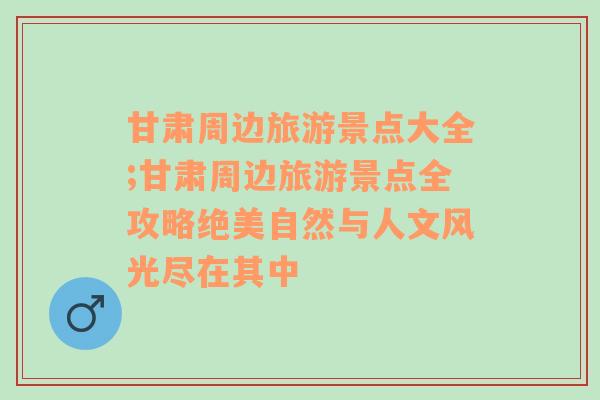 甘肃周边旅游景点大全;甘肃周边旅游景点全攻略绝美自然与人文风光尽在其中

♂